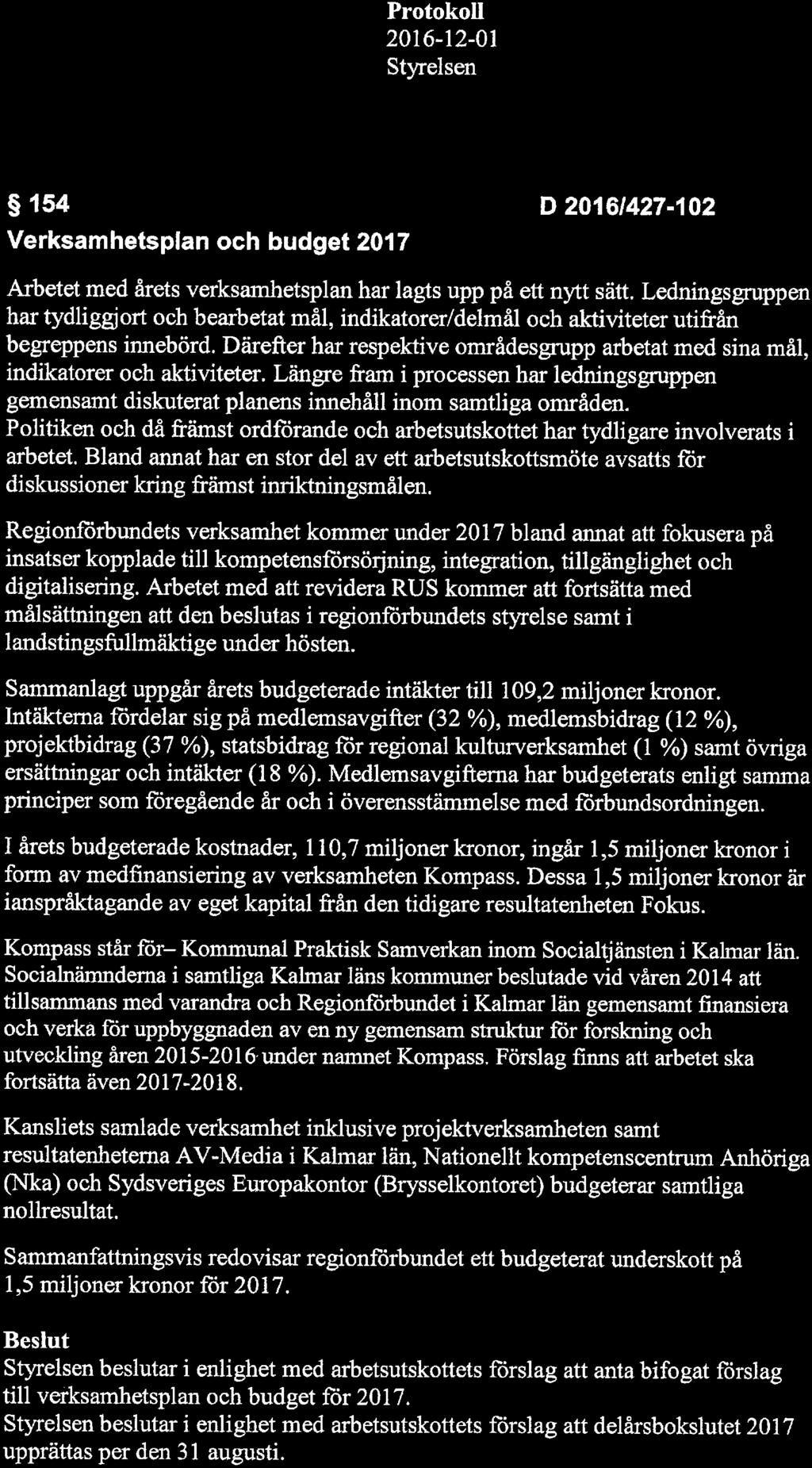 Protokoll
2016-12-01
Styrelsen

§ 154 D 2016/427-102
Verksamhetsplan och budget 2017

Arbetet med årets verksamhetsplan har lagts upp på ett nytt sätt. Ledningsgruppen har tydliggjort och bearbetat mål, indikatorer/delmål och aktiviteter utifrån begreppens innebörd. Därefter har respektive områdesgrupp arbetat med sina mål, indikatorer och aktiviteter. Längre fram i processen har ledningsgruppen gemensamt diskuterat planens innehåll inom samtliga områden.
Politiken och då främst ordförande och arbetsutskottet har tydligare involverats i arbetet. Bland annat har en stor del av ett arbetsutskottsmöte avsatts för diskussioner kring främst inriktningsmålen.

Regionförbundets verksamhet kommer under 2017 bland annat att fokusera på insatser kopplade till kompetensförsörjning, integration, tillgänglighet och digitalisering. Arbetet med att revidera RUS kommer att fortsätta med målsättningen att den beslutas i regionförbundets styrelse samt i landstingsfullmäktige under hösten.

Sammanlagt uppgår årets budgeterade intäkter till 109,2 miljoner kronor. Intäkterna fördelar sig på medlemsavgifter (32 %), medlemsbidrag (12 %), projektbidrag (37 %), statsbidrag för regional kulturverksamhet (1 %) samt övriga ersättningar och intäkter (18 %). Medlemsavgifterna har budgeterats enligt samma principer som föregående år och i överensstämmelse med förbundsordningen.

I årets budgeterade kostnader, 110,7 miljoner kronor, ingår 1,5 miljoner kronor i form av medfinansiering av verksamheten Kompass. Dessa 1,5 miljoner kronor är ianspråktagande av eget kapital från den tidigare resultatenheten Fokus.

Kompass står för– Kommunal Praktisk Samverkan inom Socialtjänsten i Kalmar län. Socialnämnderna i samtliga Kalmar läns kommuner beslutade vid våren 2014 att tillsammans med varandra och Regionförbundet i Kalmar län gemensamt finansiera och verka för uppbyggnaden av en ny gemensam struktur för forskning och utveckling åren 2015-2016 under namnet Kompass. Förslag finns att arbetet ska fortsätta även 2017-2018.

Kansliets samlade verksamhet inklusive projektverksamheten samt resultatenheterna AV-Media i Kalmar län, Nationellt kompetenscentrum Anhöriga (Nka) och Sydsveriges Europakontor (Brysselkontoret) budgeterar samtliga nollresultat.

Sammanfattningsvis redovisar regionförbundet ett budgeterat underskott på 1,5 miljoner kronor för 2017.

Beslut
Styrelsen beslutar i enlighet med arbetsutskottets förslag att anta bifogat förslag till verksamhetsplan och budget för 2017.
Styrelsen beslutar i enlighet med arbetsutskottets förslag att delårsbokslutet 2017 upprättas per den 31 augusti.